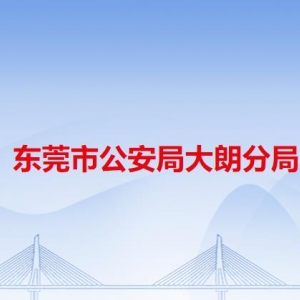 东莞市公安局大朗分局